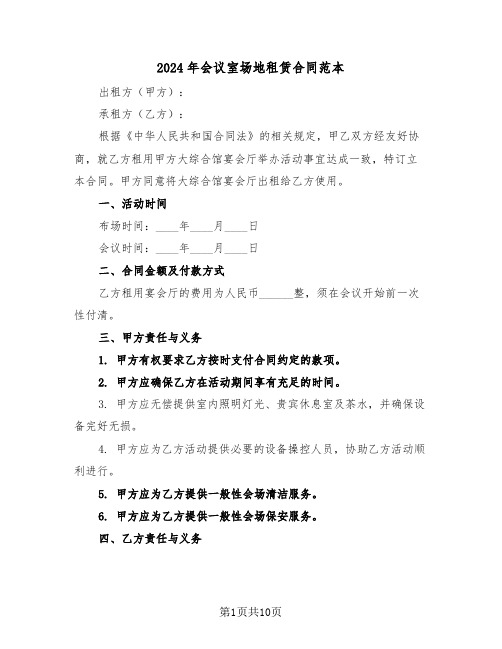 2024年会议室场地租赁合同范本

出租方（甲方）：

承租方（乙方）：

根据《中华人民共和国合同法》的相关规定，甲乙双方经友好协商，就乙方租用甲方大综合馆宴会厅举办活动事宜达成一致，特订立本合同。甲方同意将大综合馆宴会厅出租给乙方使用。

一、活动时间

布场时间：____年____月____日

会议时间：____年____月____日

二、合同金额及付款方式

乙方租用宴会厅的费用为人民币______整，须在会议开始前一次性付清。

三、甲方责任与义务

1. 甲方有权要求乙方按时支付合同约定的款项。

2. 甲方应确保乙方在活动期间享有充足的时间。

3. 甲方应无偿提供室内照明灯光、贵宾休息室及茶水，并确保设备完好无损。

4. 甲方应为乙方活动提供必要的设备操控人员，协助乙方活动顺利进行。

5. 甲方应为乙方提供一般性会场清洁服务。

6. 甲方应为乙方提供一般性会场保安服务。

四、乙方责任与义务

第1页共10页